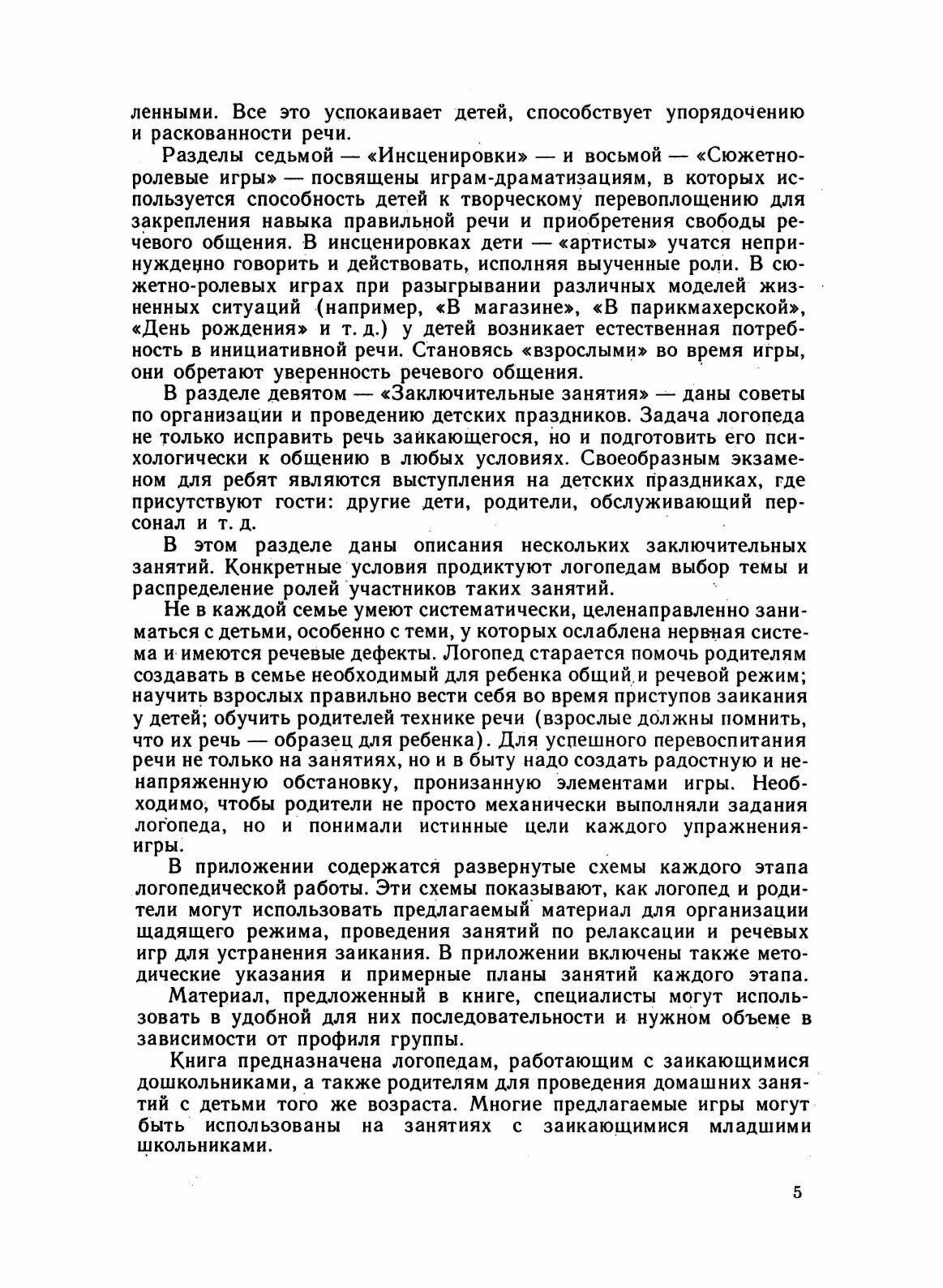 ленными. Все это успокаивает детей, способствует упорядочению и раскованности речи.

Разделы седьмой — «Инсценировки» — и восьмой — «Сюжетно-ролевые игры» — посвящены играм-драматизациям, в которых используется способность детей к творческому перевоплощению для закрепления навыка правильной речи и приобретения свободы речевого общения. В инсценировках дети — «артисты» учатся непринужденно говорить и действовать, исполняя выученные роли. В сюжетно-ролевых играх при разыгрывании различных моделей жизненных ситуаций (например, «В магазине», «В парикмахерской», «День рождения» и т. д.) у детей возникает естественная потребность в инициативной речи. Становясь «взрослыми» во время игры, они обретают уверенность речевого общения.

В разделе девятом — «Заключительные занятия» — даны советы по организации и проведению детских праздников. Задача логопеда не только исправить речь заикающегося, но и подготовить его психологически к общению в любых условиях. Своеобразным экзаменом для ребят являются выступления на детских праздниках, где присутствуют гости: другие дети, родители, обслуживающий персонал и т. д.

В этом разделе даны описания нескольких заключительных занятий. Конкретные условия продиктуют логопедам выбор темы и распределение ролей участников таких занятий.

Не в каждой семье умеют систематически, целенаправленно заниматься с детьми, особенно с теми, у которых ослаблена нервная система и имеются речевые дефекты. Логопед старается помочь родителям создавать в семье необходимый для ребенка общий и речевой режим; научить взрослых правильно вести себя во время приступов заикания у детей; обучить родителей технике речи (взрослые должны помнить, что их речь — образец для ребенка). Для успешного перевоспитания речи не только на занятиях, но и в быту надо создать радостную и ненапряженную обстановку, пронизанную элементами игры. Необходимо, чтобы родители не просто механически выполняли задания логопеда, но и понимали истинные цели каждого упражнения-игры.

В приложении содержатся развернутые схемы каждого этапа логопедической работы. Эти схемы показывают, как логопед и родители могут использовать предлагаемый материал для организации щадящего режима, проведения занятий по релаксации и речевых игр для устранения заикания. В приложении включены также методические указания и примерные планы занятий каждого этапа.

Материал, предложенный в книге, специалисты могут использовать в удобной для них последовательности и нужном объеме в зависимости от профиля группы.

Книга предназначена логопедам, работающим с заикающимися дошкольниками, а также родителям для проведения домашних занятий с детьми того же возраста. Многие предлагаемые игры могут быть использованы на занятиях с заикающимися младшими школьниками.

5